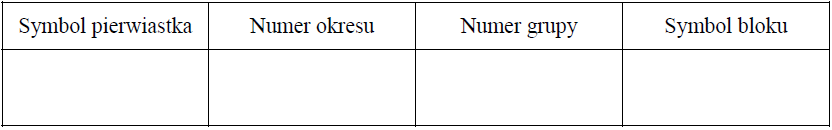 | Symbol pierwiastka | Numer okresu | Numer grupy | Symbol bloku |
|---|---|---|---|
| | | | |